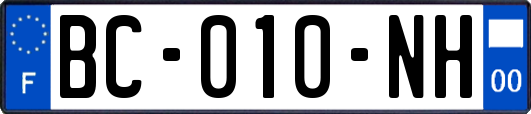 F

BC-010-NH

00